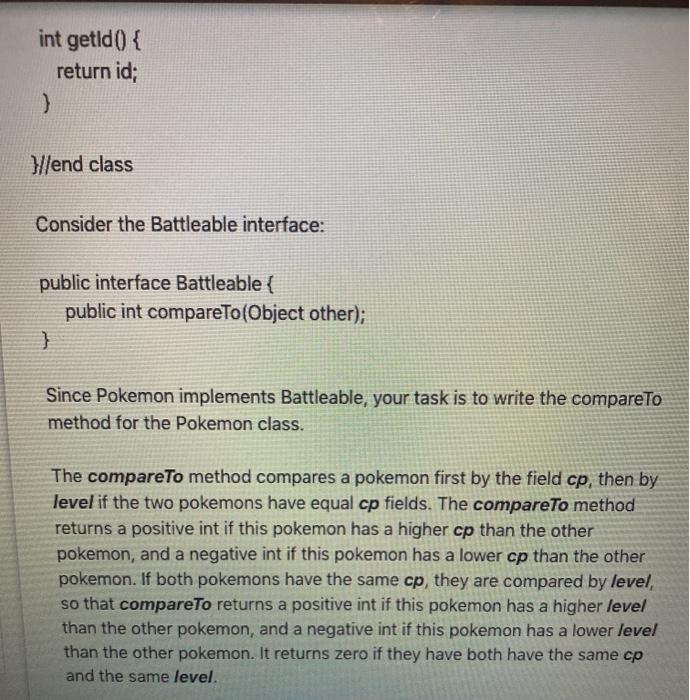 int getId() {
  return id;
}

}//end class

Consider the Battleable interface:

public interface Battleable {
  public int compareTo(Object other);
}

Since Pokemon implements Battleable, your task is to write the compareTo method for the Pokemon class.

The compareTo method compares a pokemon first by the field cp, then by level if the two pokemons have equal cp fields. The compareTo method returns a positive int if this pokemon has a higher cp than the other pokemon, and a negative int if this pokemon has a lower cp than the other pokemon. If both pokemons have the same cp, they are compared by level, so that compareTo returns a positive int if this pokemon has a higher level than the other pokemon, and a negative int if this pokemon has a lower level than the other pokemon. It returns zero if they have both have the same cp and the same level.